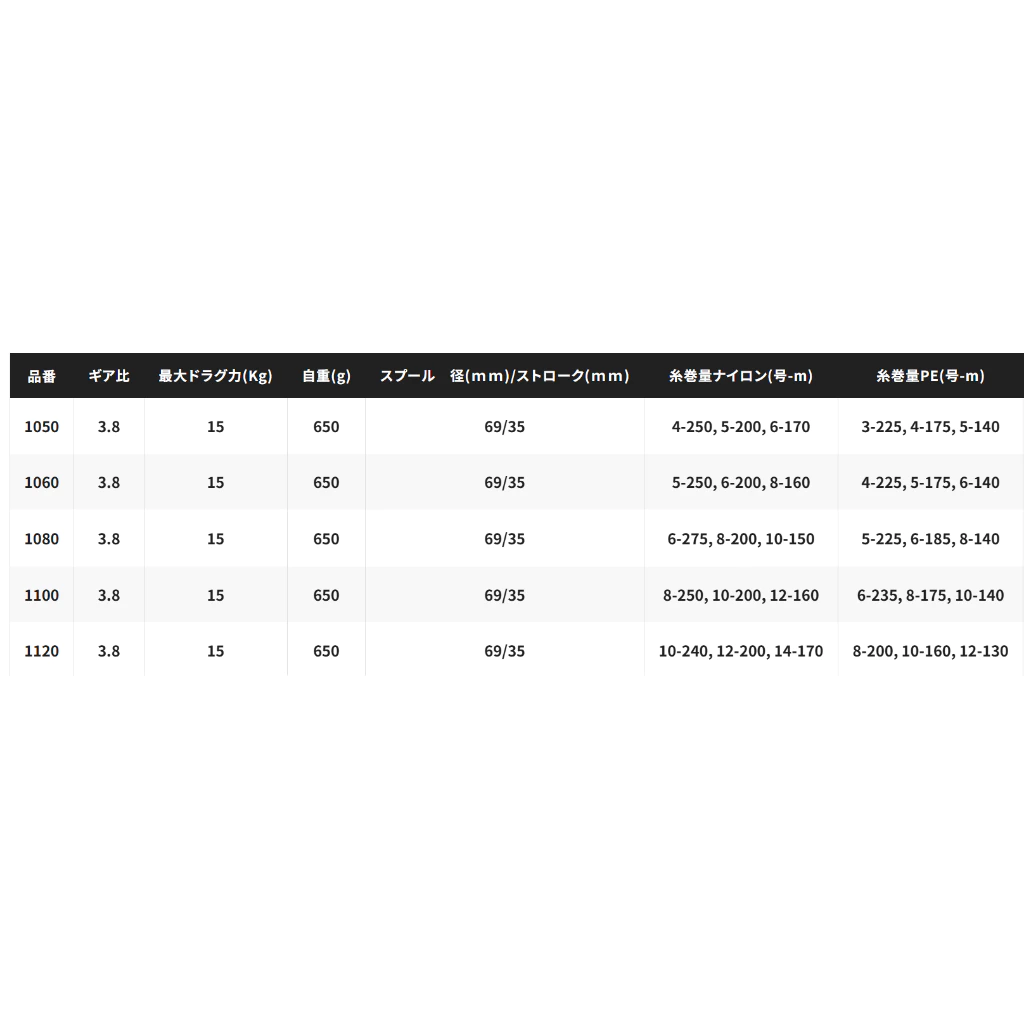 | 品番 | ギア比 | 最大ドラグ力(Kg) | 自重(g) | スプール 径(mm)/ストローク(mm) | 糸巻量ナイロン(号-m) | 糸巻量PE(号-m) |
|---|---|---|---|---|---|---|
| 1050 | 3.8 | 15 | 650 | 69/35 | 4-250, 5-200, 6-170 | 3-225, 4-175, 5-140 |
| 1060 | 3.8 | 15 | 650 | 69/35 | 5-250, 6-200, 8-160 | 4-225, 5-175, 6-140 |
| 1080 | 3.8 | 15 | 650 | 69/35 | 6-275, 8-200, 10-150 | 5-225, 6-185, 8-140 |
| 1100 | 3.8 | 15 | 650 | 69/35 | 8-250, 10-200, 12-160 | 6-235, 8-175, 10-140 |
| 1120 | 3.8 | 15 | 650 | 69/35 | 10-240, 12-200, 14-170 | 8-200, 10-160, 12-130 |